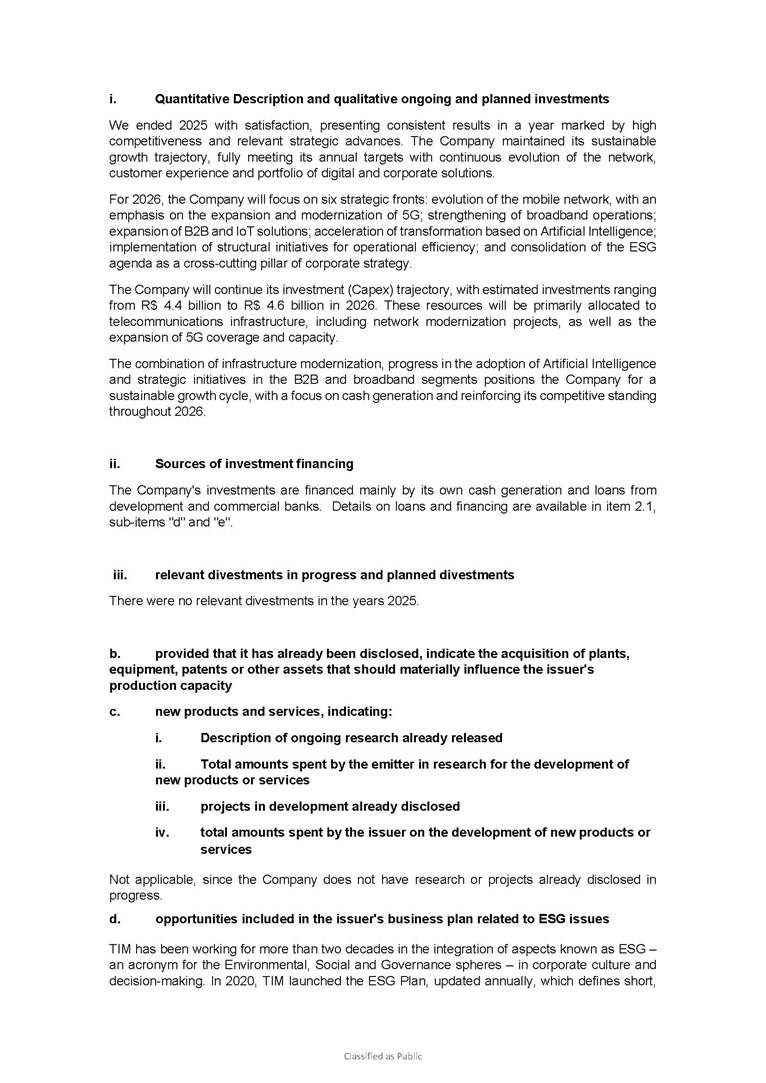 i. Quantitative Description and qualitative ongoing and planned investments

We ended 2025 with satisfaction, presenting consistent results in a year marked by high competitiveness and relevant strategic advances. The Company maintained its sustainable growth trajectory, fully meeting its annual targets with continuous evolution of the network, customer experience and portfolio of digital and corporate solutions.

For 2026, the Company will focus on six strategic fronts: evolution of the mobile network, with an emphasis on the expansion and modernization of 5G; strengthening of broadband operations; expansion of B2B and IoT solutions; acceleration of transformation based on Artificial Intelligence; implementation of structural initiatives for operational efficiency; and consolidation of the ESG agenda as a cross-cutting pillar of corporate strategy.

The Company will continue its investment (Capex) trajectory, with estimated investments ranging from R$ 4.4 billion to R$ 4.6 billion in 2026. These resources will be primarily allocated to telecommunications infrastructure, including network modernization projects, as well as the expansion of 5G coverage and capacity.

The combination of infrastructure modernization, progress in the adoption of Artificial Intelligence and strategic initiatives in the B2B and broadband segments positions the Company for a sustainable growth cycle, with a focus on cash generation and reinforcing its competitive standing throughout 2026.

ii. Sources of investment financing

The Company's investments are financed mainly by its own cash generation and loans from development and commercial banks. Details on loans and financing are available in item 2.1, sub-items "d" and "e".

iii. relevant divestments in progress and planned divestments

There were no relevant divestments in the years 2025.

b. provided that it has already been disclosed, indicate the acquisition of plants, equipment, patents or other assets that should materially influence the issuer's production capacity

c. new products and services, indicating:

i. Description of ongoing research already released

ii. Total amounts spent by the emitter in research for the development of new products or services

iii. projects in development already disclosed

iv. total amounts spent by the issuer on the development of new products or services

Not applicable, since the Company does not have research or projects already disclosed in progress.

d. opportunities included in the issuer's business plan related to ESG issues

TIM has been working for more than two decades in the integration of aspects known as ESG – an acronym for the Environmental, Social and Governance spheres – in corporate culture and decision-making. In 2020, TIM launched the ESG Plan, updated annually, which defines short,

Classified as Public